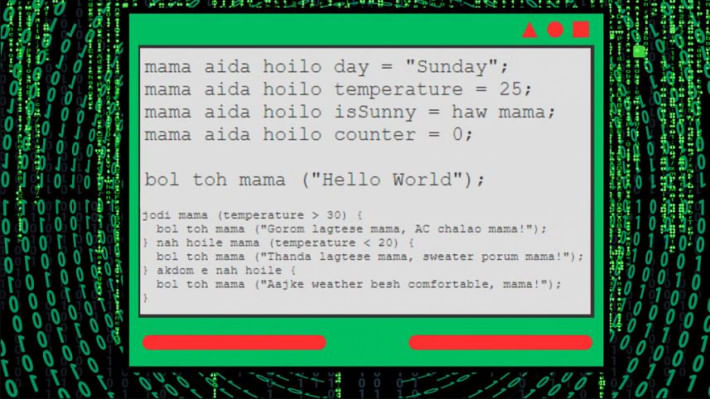 mama aida hoilo day = "Sunday";
mama aida hoilo temperature = 25;
mama aida hoilo isSunny = haw mama;
mama aida hoilo counter = 0;

bol toh mama ("Hello World");

jodi mama (temperature > 30) {
bol toh mama ("Gorom lagtese mama, AC chalao mama!");
} nah hoile mama (temperature < 20) {
bol toh mama ("Thanda lagtese mama, sweater porum mama!");
} akdom e nah hoile {
bol toh mama ("Aajke weather besh comfortable, mama!");
}